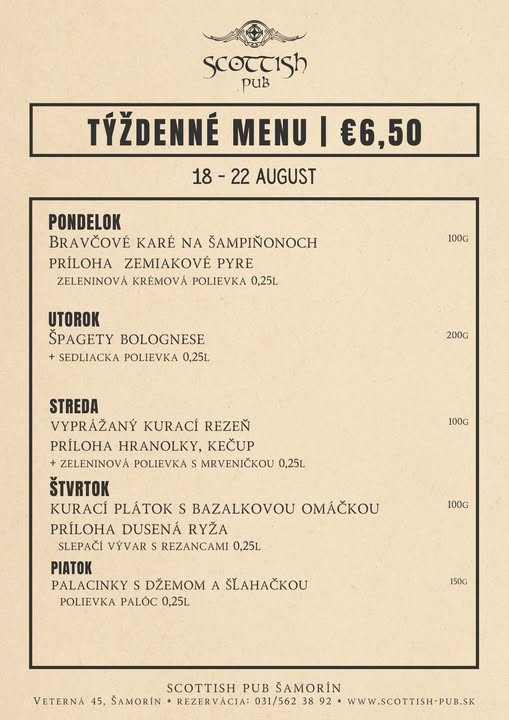 SCOTTISH
PUB

TÝŽDENNÉ MENU | €6,50

18 - 22 AUGUST

PONDELOK
BRAVČOVÉ KARÉ NA ŠAMPIŇONOCH 100G
PRÍLOHA ZEMIAKOVÉ PYRE
ZELENINOVÁ KRÉMOVÁ POLIEVKA 0,25L

UTOROK
ŠPAGETY BOLOGNESE 200G
+ SEDLIACKA POLIEVKA 0,25L

STREDA
VYPRÁŽANÝ KURACÍ REZEŇ 100G
PRÍLOHA HRANOLKY, KEČUP
+ ZELENINOVÁ POLIEVKA S MRVENIČKOU 0,25L

ŠTVRTOK
KURACÍ PLÁTOK S BAZALKOVOU OMÁČKOU 100G
PRÍLOHA DUSENÁ RYŽA
SLEPAČÍ VÝVAR S REZANCAMI 0,25L

PIATOK
PALACINKY S DŽEMOM A ŠĽAHAČKOU 150G
POLIEVKA PALÓC 0,25L

SCOTTISH PUB ŠAMORÍN
VETERNÁ 45, ŠAMORÍN • REZERVÁCIA: 031/562 38 92 • WWW.SCOTTISH-PUB.SK